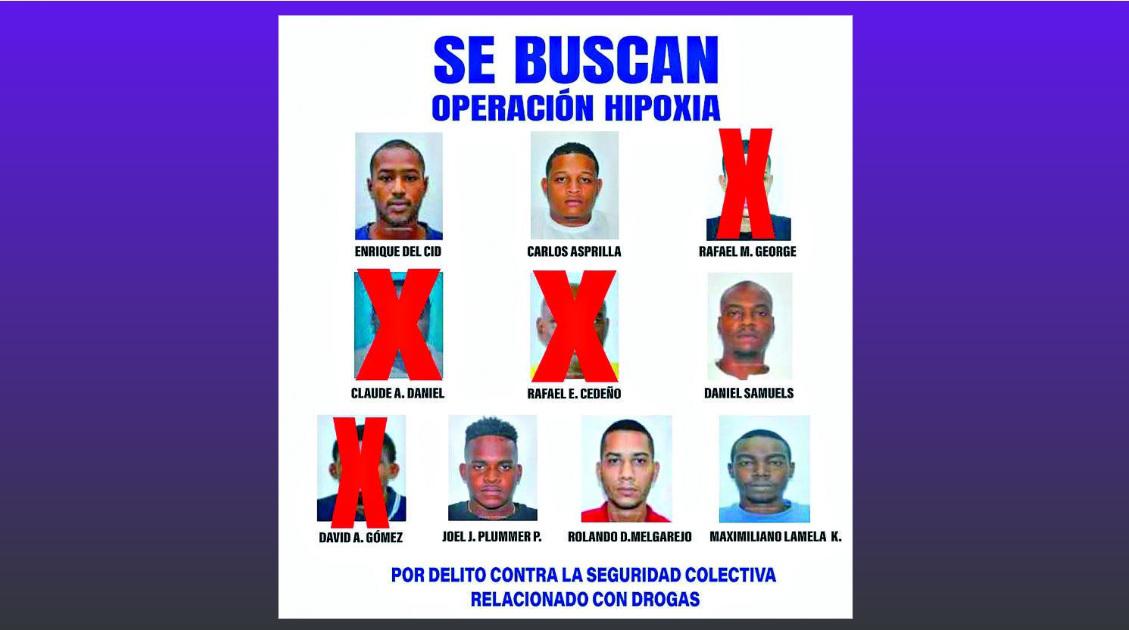 SE BUSCAN
OPERACIÓN HIPOXIA

ENRIQUE DEL CID

CARLOS ASPRILLA

RAFAEL M. GEORGE

CLAUDE A. DANIEL

RAFAEL E. CEDEÑO

DANIEL SAMUELS

DAVID A. GÓMEZ

JOEL J. PLUMMER P.

ROLANDO D.MELGAREJO

MAXIMILIANO LAMELA K.

POR DELITO CONTRA LA SEGURIDAD COLECTIVA
RELACIONADO CON DROGAS